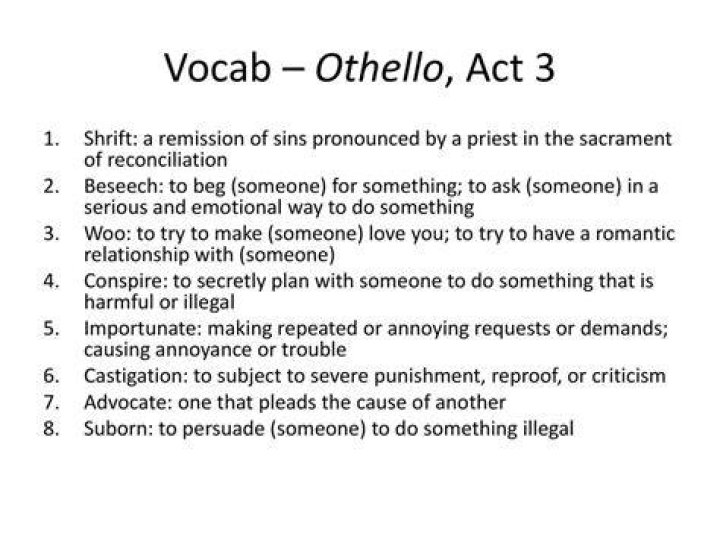 Vocab – Othello, Act 3

1. Shrift: a remission of sins pronounced by a priest in the sacrament of reconciliation
2. Beseech: to beg (someone) for something; to ask (someone) in a serious and emotional way to do something
3. Woo: to try to make (someone) love you; to try to have a romantic relationship with (someone)
4. Conspire: to secretly plan with someone to do something that is harmful or illegal
5. Importunate: making repeated or annoying requests or demands; causing annoyance or trouble
6. Castigation: to subject to severe punishment, reproof, or criticism
7. Advocate: one that pleads the cause of another
8. Suborn: to persuade (someone) to do something illegal